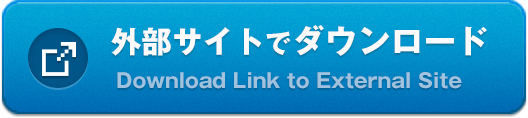 外部サイトでダウンロード
Download Link to External Site